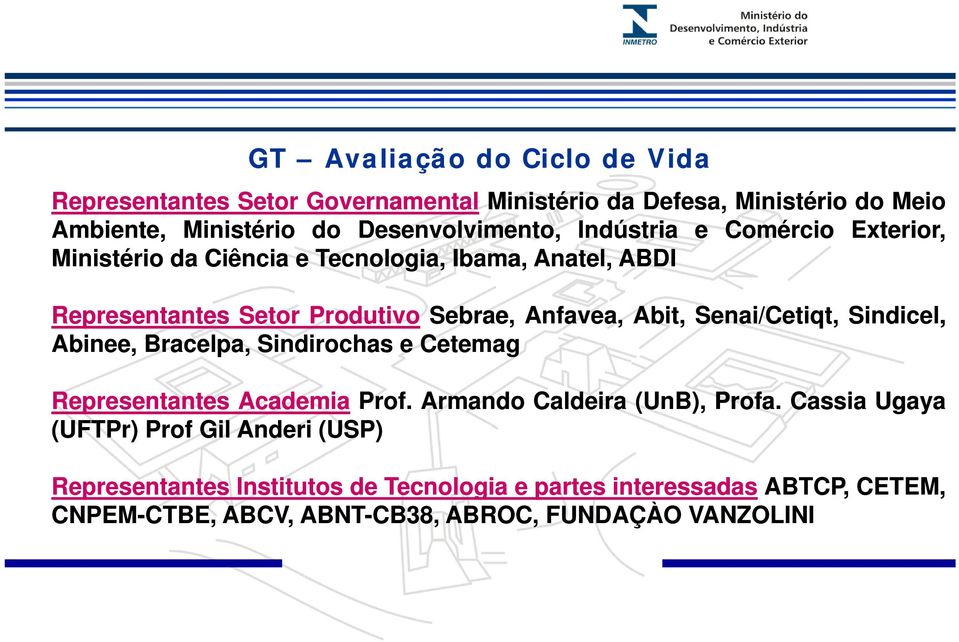 INMETRO

Ministério do Desenvolvimento, Indústria e Comércio Exterior

GT – Avaliação do Ciclo de Vida

Representantes Setor Governamental Ministério da Defesa, Ministério do Meio Ambiente, Ministério do Desenvolvimento, Indústria e Comércio Exterior, Ministério da Ciência e Tecnologia, Ibama, Anatel, ABDI

Representantes Setor Produtivo Sebrae, Anfavea, Abit, Senai/Cetiqt, Sindicel, Abinee, Bracelpa, Sindirochas e Cetemag

Representantes Academia Prof. Armando Caldeira (UnB), Profa. Cassia Ugaya (UFTPr) Prof Gil Anderi (USP)

Representantes Institutos de Tecnologia e partes interessadas ABTCP, CETEM, CNPEM-CTBE, ABCV, ABNT-CB38, ABROC, FUNDAÇÀO VANZOLINI